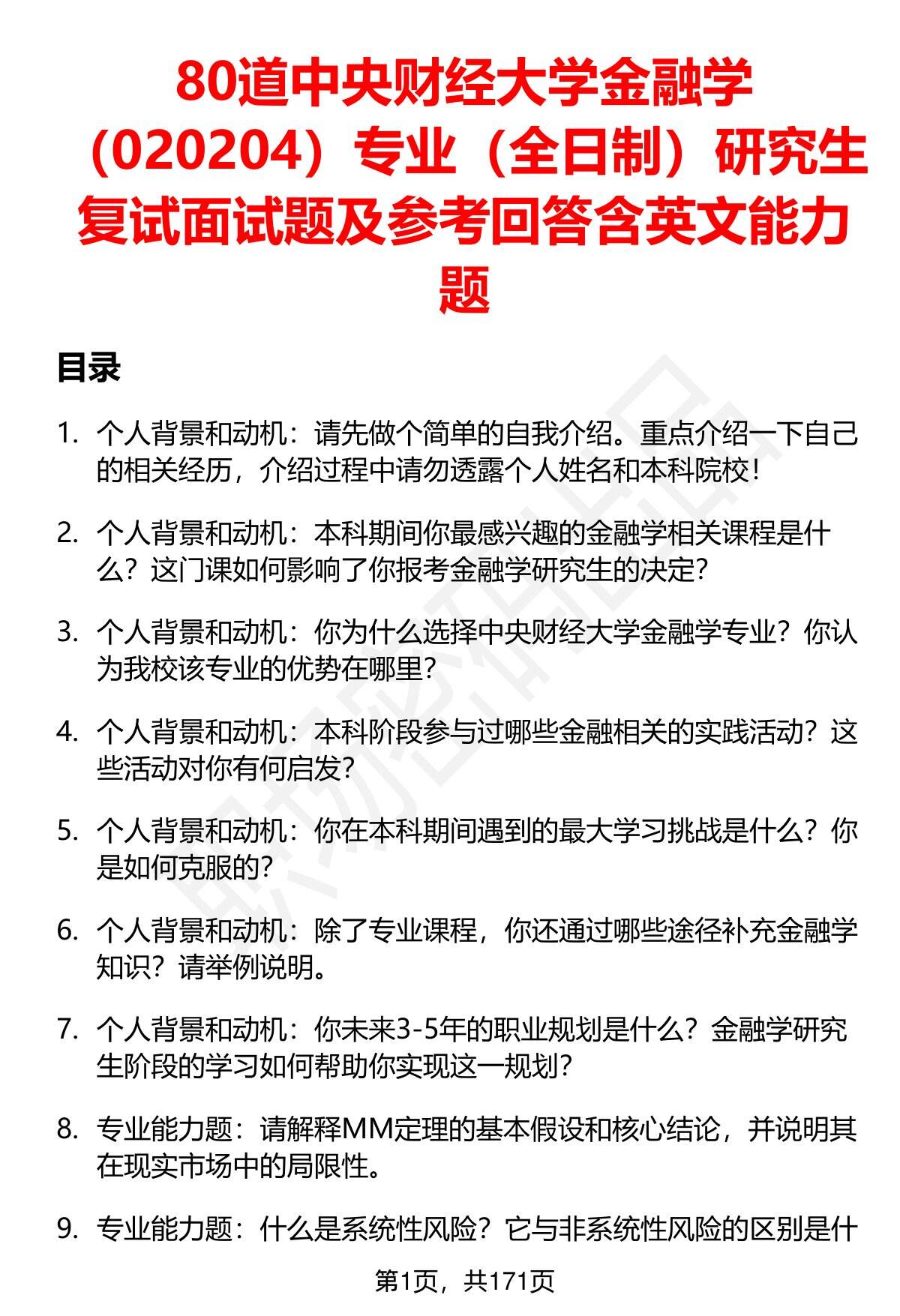 80道中央财经大学金融学（020204）专业（全日制）研究生复试面试题及参考回答含英文能力题

目录

1. 个人背景和动机：请先做个简单的自我介绍。重点介绍一下自己的相关经历，介绍过程中请勿透露个人姓名和本科院校！

2. 个人背景和动机：本科期间你最感兴趣的金融学相关课程是什么？这门课如何影响了你报考金融学研究生的决定？

3. 个人背景和动机：你为什么选择中央财经大学金融学专业？你认为我校该专业的优势在哪里？

4. 个人背景和动机：本科阶段参与过哪些金融相关的实践活动？这些活动对你有何启发？

5. 个人背景和动机：你在本科期间遇到的最大学习挑战是什么？你是如何克服的？

6. 个人背景和动机：除了专业课程，你还通过哪些途径补充金融学知识？请举例说明。

7. 个人背景和动机：你未来3-5年的职业规划是什么？金融学研究生阶段的学习如何帮助你实现这一规划？

8. 专业能力题：请解释MM定理的基本假设和核心结论，并说明其在现实市场中的局限性。

9. 专业能力题：什么是系统性风险？它与非系统性风险的区别是什

第1页，共171页